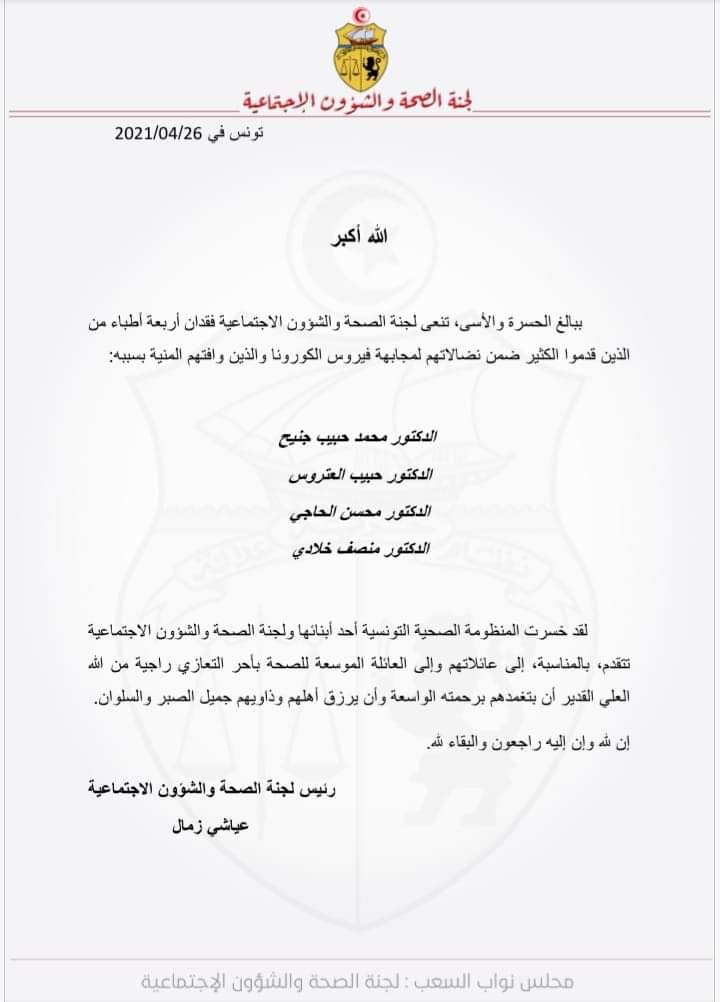 لجنة الصحة والشؤون الإجتماعية

تونس في 2021/04/26

الله أكبر

ببالغ الحسرة والأسى، تنعى لجنة الصحة والشؤون الاجتماعية فقدان أربعة أطباء من الذين قدموا الكثير ضمن نضالاتهم لمجابهة فيروس الكورونا والذين وافتهم المنية بسببه:

الدكتور محمد حبيب جنيح

الدكتور حبيب العتروس

الدكتور محسن الحاجي

الدكتور منصف خلادي

لقد خسرت المنظومة الصحية التونسية أحد أبنائها ولجنة الصحة والشؤون الاجتماعية تتقدم، بالمناسبة، إلى عائلاتهم وإلى العائلة الموسعة للصحة بأحر التعازي راجية من الله العلي القدير أن يتغمدهم برحمته الواسعة وأن يرزق أهلهم وذاويهم جميل الصبر والسلوان.

إن لله وإن إليه راجعون والبقاء لله.

رئيس لجنة الصحة والشؤون الاجتماعية

عياشي زمال

مجلس نواب الشعب : لجنة الصحة والشؤون الإجتماعية